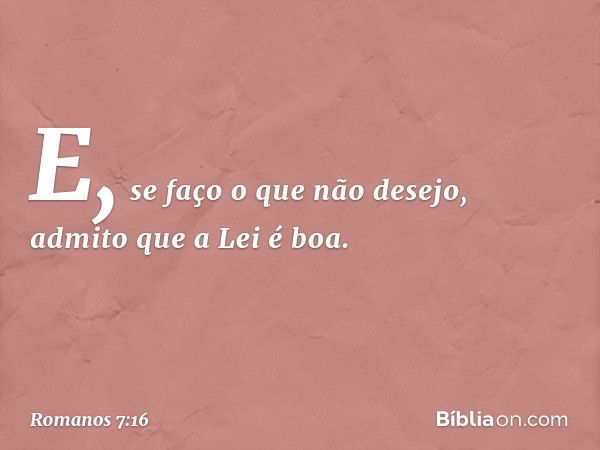 E, se faço o que não desejo, admito que a Lei é boa.

Romanos 7:16

Bíbliaon.com